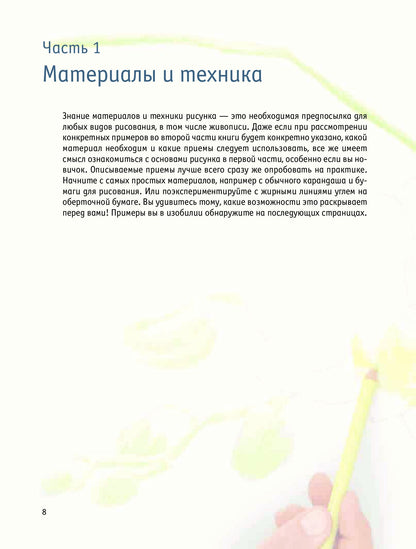 Часть 1
Материалы и техника

Знание материалов и техники рисунка — это необходимая предпосылка для любых видов рисования, в том числе живописи. Даже если при рассмотрении конкретных примеров во второй части книги будет конкретно указано, какой материал необходим и какие приемы следует использовать, все же имеет смысл ознакомиться с основами рисунка в первой части, особенно если вы новичок. Описываемые приемы лучше всего сразу же опробовать на практике. Начните с самых простых материалов, например с обычного карандаша и бумаги для рисования. Или поэкспериментируйте с жирными линиями углем на оберточной бумаге. Вы удивитесь тому, какие возможности это раскрывает перед вами! Примеры вы в изобилии обнаружите на последующих страницах.

8